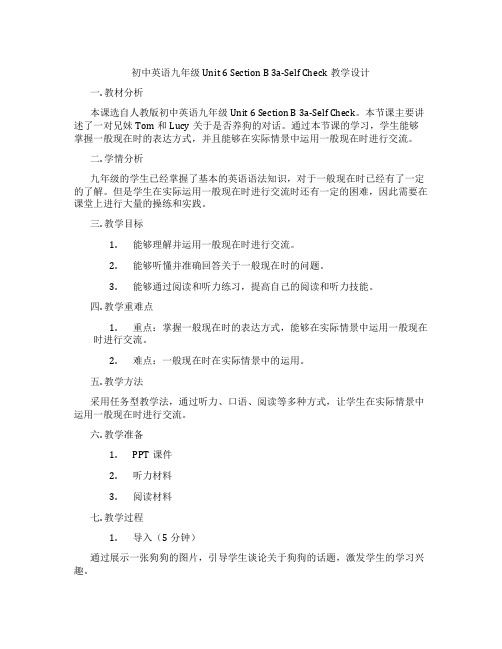 初中英语九年级 Unit 6 Section B 3a-Self Check 教学设计

一. 教材分析

本课选自人教版初中英语九年级 Unit 6 Section B 3a-Self Check。本节课主要讲述了一对兄妹 Tom 和 Lucy 关于是否养狗的对话。通过本节课的学习，学生能够掌握一般现在时的表达方式，并且能够在实际情景中运用一般现在时进行交流。

二. 学情分析

九年级的学生已经掌握了基本的英语语法知识，对于一般现在时已经有了一定的了解。但是学生在实际运用一般现在时进行交流时还有一定的困难，因此需要在课堂上进行大量的操练和实践。

三. 教学目标

1. 能够理解并运用一般现在时进行交流。

2. 能够听懂并准确回答关于一般现在时的问题。

3. 能够通过阅读和听力练习，提高自己的阅读和听力技能。

四. 教学重难点

1. 重点：掌握一般现在时的表达方式，能够在实际情景中运用一般现在时进行交流。

2. 难点：一般现在时在实际情景中的运用。

五. 教学方法

采用任务型教学法，通过听力、口语、阅读等多种方式，让学生在实际情景中运用一般现在时进行交流。

六. 教学准备

1. PPT 课件

2. 听力材料

3. 阅读材料

七. 教学过程

1. 导入（5 分钟）

通过展示一张狗狗的图片，引导学生谈论关于狗狗的话题，激发学生的学习兴趣。